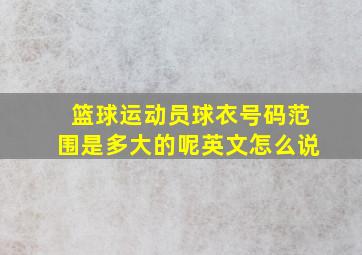 篮球运动员球衣号码范围是多大的呢英文怎么说